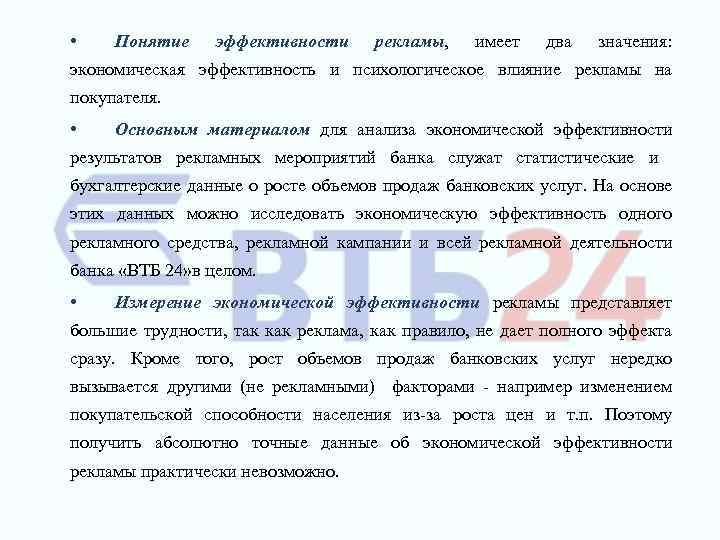 • Понятие эффективности рекламы, имеет два значения: экономическая эффективность и психологическое влияние рекламы на покупателя.

• Основным материалом для анализа экономической эффективности результатов рекламных мероприятий банка служат статистические и бухгалтерские данные о росте объемов продаж банковских услуг. На основе этих данных можно исследовать экономическую эффективность одного рекламного средства, рекламной кампании и всей рекламной деятельности банка «ВТБ 24»в целом.

• Измерение экономической эффективности рекламы представляет большие трудности, так как реклама, как правило, не дает полного эффекта сразу. Кроме того, рост объемов продаж банковских услуг нередко вызывается другими (не рекламными) факторами - например изменением покупательской способности населения из-за роста цен и т.п. Поэтому получить абсолютно точные данные об экономической эффективности рекламы практически невозможно.

ВТБ24